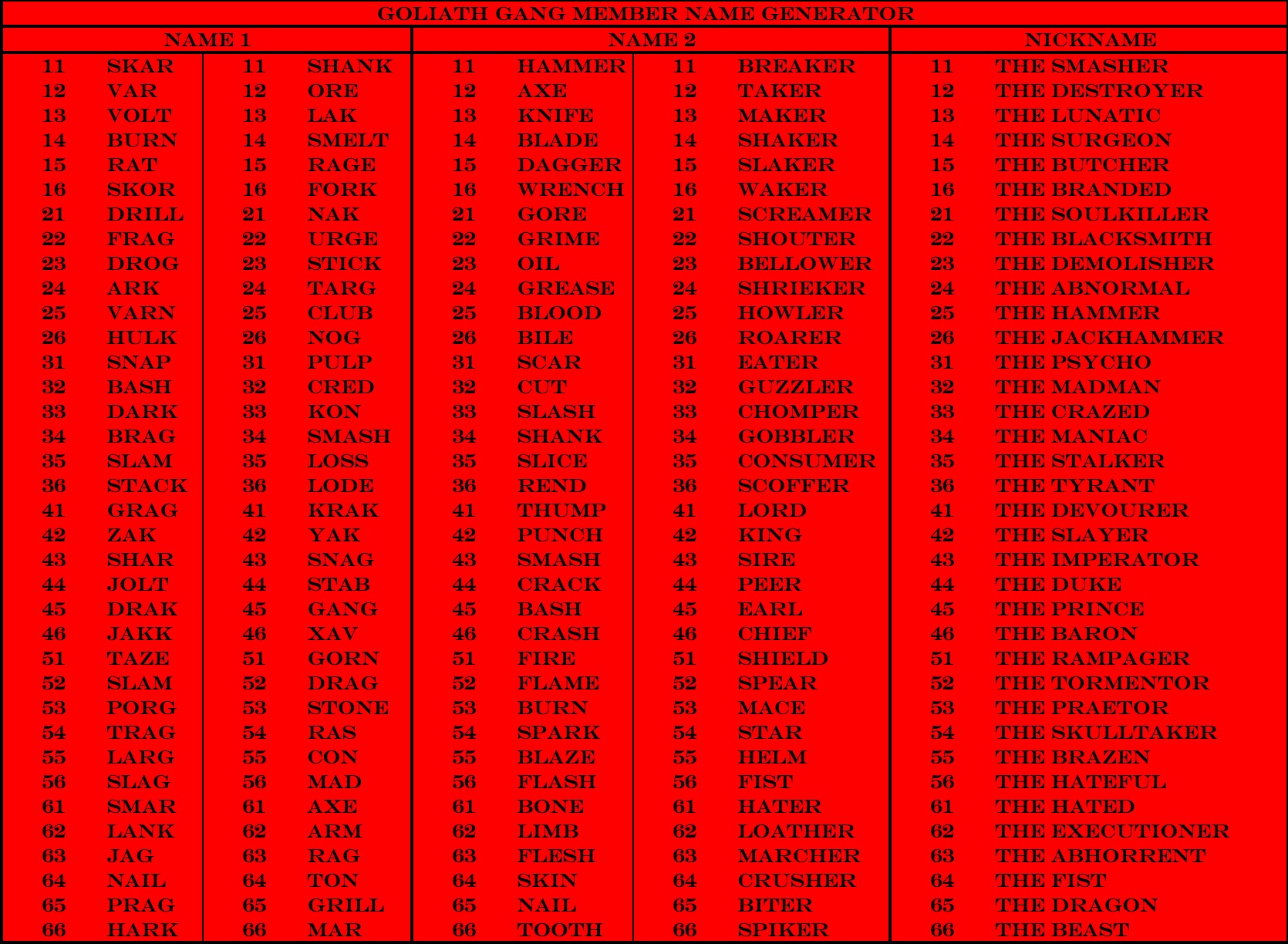 GOLIATH GANG MEMBER NAME GENERATOR

| NAME 1 | | | | NAME 2 | | | | NICKNAME | |
|---|---|---|---|---|---|---|---|---|---|
| 11 | SKAR | 11 | SHANK | 11 | HAMMER | 11 | BREAKER | 11 | THE SMASHER |
| 12 | VAR | 12 | ORE | 12 | AXE | 12 | TAKER | 12 | THE DESTROYER |
| 13 | VOLT | 13 | LAK | 13 | KNIFE | 13 | MAKER | 13 | THE LUNATIC |
| 14 | BURN | 14 | SMELT | 14 | BLADE | 14 | SHAKER | 14 | THE SURGEON |
| 15 | RAT | 15 | RAGE | 15 | DAGGER | 15 | SLAKER | 15 | THE BUTCHER |
| 16 | SKOR | 16 | FORK | 16 | WRENCH | 16 | WAKER | 16 | THE BRANDED |
| 21 | DRILL | 21 | NAK | 21 | GORE | 21 | SCREAMER | 21 | THE SOULKILLER |
| 22 | FRAG | 22 | URGE | 22 | GRIME | 22 | SHOUTER | 22 | THE BLACKSMITH |
| 23 | DROG | 23 | STICK | 23 | OIL | 23 | BELLOWER | 23 | THE DEMOLISHER |
| 24 | ARK | 24 | TARG | 24 | GREASE | 24 | SHRIEKER | 24 | THE ABNORMAL |
| 25 | VARN | 25 | CLUB | 25 | BLOOD | 25 | HOWLER | 25 | THE HAMMER |
| 26 | HULK | 26 | NOG | 26 | BILE | 26 | ROARER | 26 | THE JACKHAMMER |
| 31 | SNAP | 31 | PULP | 31 | SCAR | 31 | EATER | 31 | THE PSYCHO |
| 32 | BASH | 32 | CRED | 32 | CUT | 32 | GUZZLER | 32 | THE MADMAN |
| 33 | DARK | 33 | KON | 33 | SLASH | 33 | CHOMPER | 33 | THE CRAZED |
| 34 | BRAG | 34 | SMASH | 34 | SHANK | 34 | GOBBLER | 34 | THE MANIAC |
| 35 | SLAM | 35 | LOSS | 35 | SLICE | 35 | CONSUMER | 35 | THE STALKER |
| 36 | STACK | 36 | LODE | 36 | REND | 36 | SCOFFER | 36 | THE TYRANT |
| 41 | GRAG | 41 | KRAK | 41 | THUMP | 41 | LORD | 41 | THE DEVOURER |
| 42 | ZAK | 42 | YAK | 42 | PUNCH | 42 | KING | 42 | THE SLAYER |
| 43 | SHAR | 43 | SNAG | 43 | SMASH | 43 | SIRE | 43 | THE IMPERATOR |
| 44 | JOLT | 44 | STAB | 44 | CRACK | 44 | PEER | 44 | THE DUKE |
| 45 | DRAK | 45 | GANG | 45 | BASH | 45 | EARL | 45 | THE PRINCE |
| 46 | JAKK | 46 | XAV | 46 | CRASH | 46 | CHIEF | 46 | THE BARON |
| 51 | TAZE | 51 | GORN | 51 | FIRE | 51 | SHIELD | 51 | THE RAMPAGER |
| 52 | SLAM | 52 | DRAG | 52 | FLAME | 52 | SPEAR | 52 | THE TORMENTOR |
| 53 | PORG | 53 | STONE | 53 | BURN | 53 | MACE | 53 | THE PRAETOR |
| 54 | TRAG | 54 | RAS | 54 | SPARK | 54 | STAR | 54 | THE SKULLTAKER |
| 55 | LARG | 55 | CON | 55 | BLAZE | 55 | HELM | 55 | THE BRAZEN |
| 56 | SLAG | 56 | MAD | 56 | FLASH | 56 | FIST | 56 | THE HATEFUL |
| 61 | SMAR | 61 | AXE | 61 | BONE | 61 | HATER | 61 | THE HATED |
| 62 | LANK | 62 | ARM | 62 | LIMB | 62 | LOATHER | 62 | THE EXECUTIONER |
| 63 | JAG | 63 | RAG | 63 | FLESH | 63 | MARCHER | 63 | THE ABHORRENT |
| 64 | NAIL | 64 | TON | 64 | SKIN | 64 | CRUSHER | 64 | THE FIST |
| 65 | PRAG | 65 | GRILL | 65 | NAIL | 65 | BITER | 65 | THE DRAGON |
| 66 | HARK | 66 | MAR | 66 | TOOTH | 66 | SPIKER | 66 | THE BEAST |